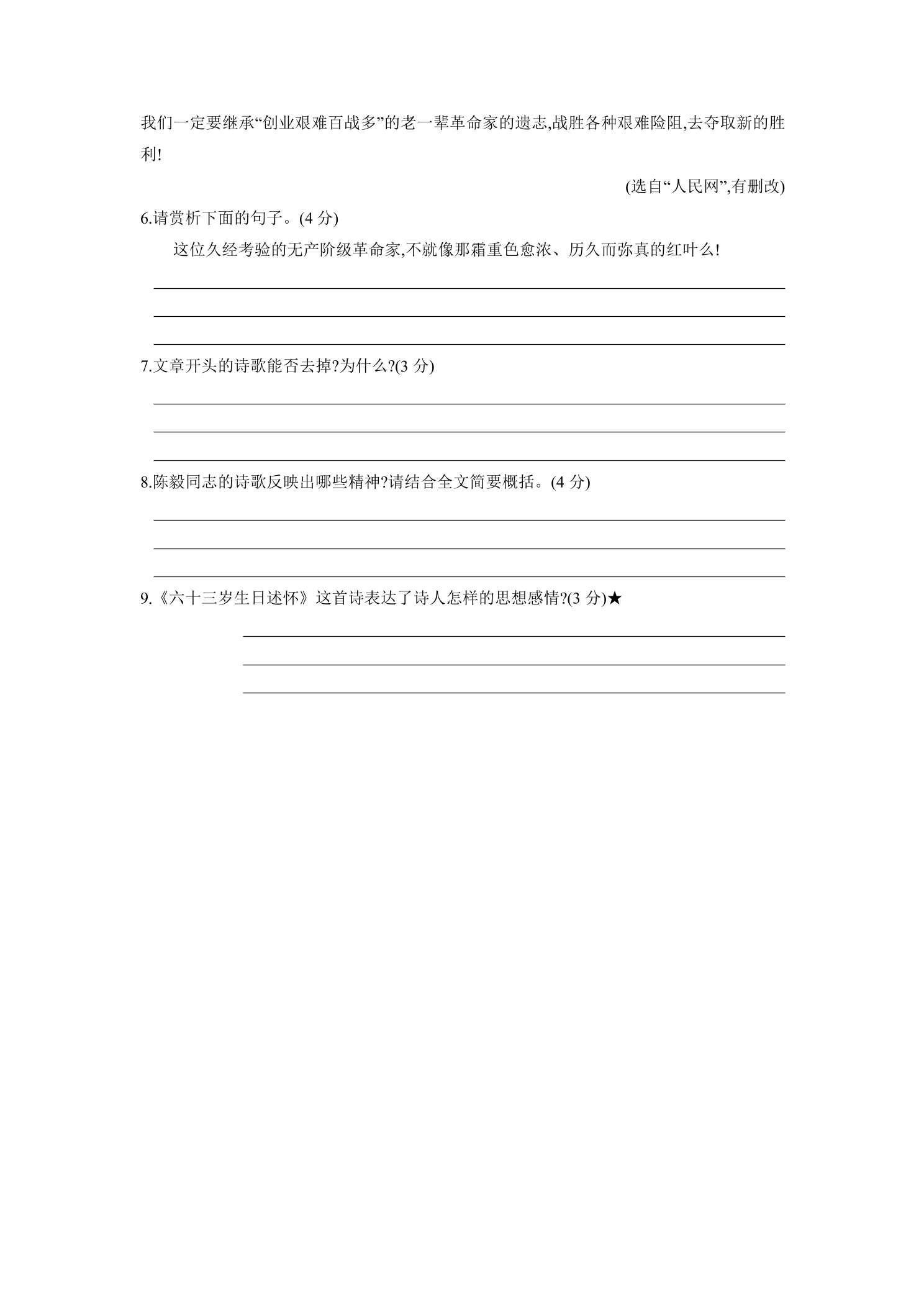 我们一定要继承“创业艰难百战多”的老一辈革命家的遗志,战胜各种艰难险阻,去夺取新的胜利!

(选自“人民网”,有删改)

6.请赏析下面的句子。(4分)

这位久经考验的无产阶级革命家,不就像那霜重色愈浓、历久而弥真的红叶么!

____
____
____

7.文章开头的诗歌能否去掉?为什么?(3分)

____
____
____

8.陈毅同志的诗歌反映出哪些精神?请结合全文简要概括。(4分)

____
____
____

9.《六十三岁生日述怀》这首诗表达了诗人怎样的思想感情?(3分)★

____
____
____